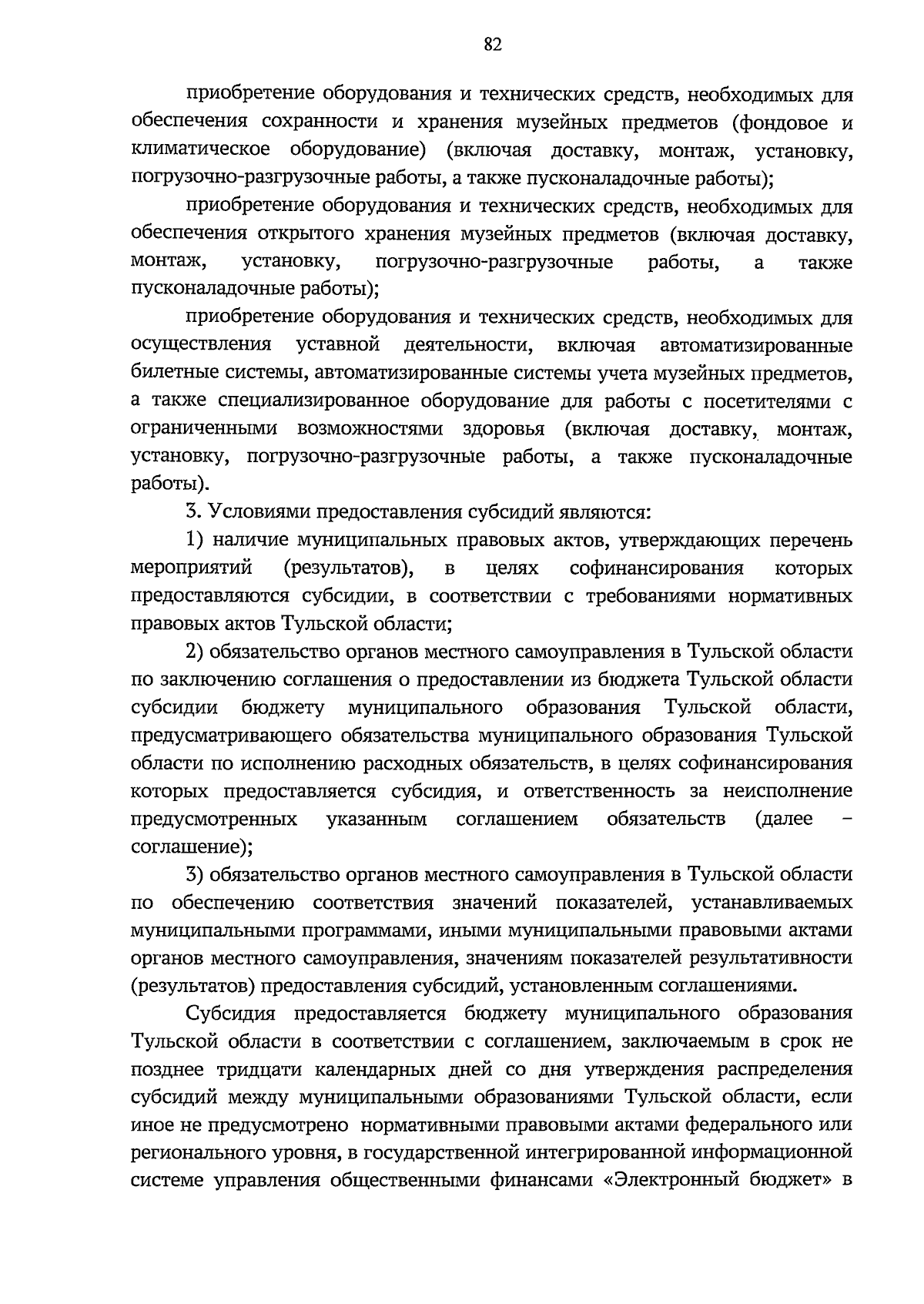 82

приобретение оборудования и технических средств, необходимых для обеспечения сохранности и хранения музейных предметов (фондовое и климатическое оборудование) (включая доставку, монтаж, установку, погрузочно-разгрузочные работы, а также пусконаладочные работы);

приобретение оборудования и технических средств, необходимых для обеспечения открытого хранения музейных предметов (включая доставку, монтаж, установку, погрузочно-разгрузочные работы, а также пусконаладочные работы);

приобретение оборудования и технических средств, необходимых для осуществления уставной деятельности, включая автоматизированные билетные системы, автоматизированные системы учета музейных предметов, а также специализированное оборудование для работы с посетителями с ограниченными возможностями здоровья (включая доставку, монтаж, установку, погрузочно-разгрузочные работы, а также пусконаладочные работы).

3. Условиями предоставления субсидий являются:

1) наличие муниципальных правовых актов, утверждающих перечень мероприятий (результатов), в целях софинансирования которых предоставляются субсидии, в соответствии с требованиями нормативных правовых актов Тульской области;

2) обязательство органов местного самоуправления в Тульской области по заключению соглашения о предоставлении из бюджета Тульской области субсидии бюджету муниципального образования Тульской области, предусматривающего обязательства муниципального образования Тульской области по исполнению расходных обязательств, в целях софинансирования которых предоставляется субсидия, и ответственность за неисполнение предусмотренных указанным соглашением обязательств (далее – соглашение);

3) обязательство органов местного самоуправления в Тульской области по обеспечению соответствия значений показателей, устанавливаемых муниципальными программами, иными муниципальными правовыми актами органов местного самоуправления, значениям показателей результативности (результатов) предоставления субсидий, установленным соглашениями.

Субсидия предоставляется бюджету муниципального образования Тульской области в соответствии с соглашением, заключаемым в срок не позднее тридцати календарных дней со дня утверждения распределения субсидий между муниципальными образованиями Тульской области, если иное не предусмотрено нормативными правовыми актами федерального или регионального уровня, в государственной интегрированной информационной системе управления общественными финансами «Электронный бюджет» в